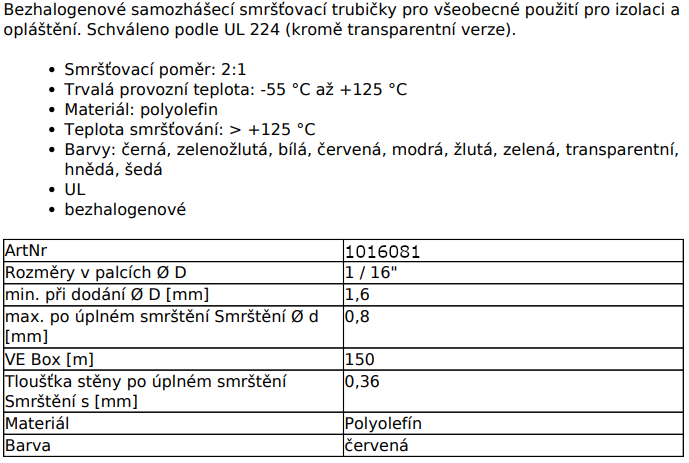 Bezhalogenové samozhášecí smršťovací trubičky pro všeobecné použití pro izolaci a opláštění. Schváleno podle UL 224 (kromě transparentní verze).

- Smršťovací poměr: 2:1
- Trvalá provozní teplota: -55 °C až +125 °C
- Materiál: polyolefin
- Teplota smršťování: > +125 °C
- Barvy: černá, zelenožlutá, bílá, červená, modrá, žlutá, zelená, transparentní, hnědá, šedá
- UL
- bezhalogenové

| ArtNr | 1016081 |
|---|---|
| Rozměry v palcích Ø D | 1 / 16" |
| min. při dodání Ø D [mm] | 1,6 |
| max. po úplném smrštění Smrštění Ø d [mm] | 0,8 |
| VE Box [m] | 150 |
| Tloušťka stěny po úplném smrštění Smrštění s [mm] | 0,36 |
| Materiál | Polyolefín |
| Barva | červená |